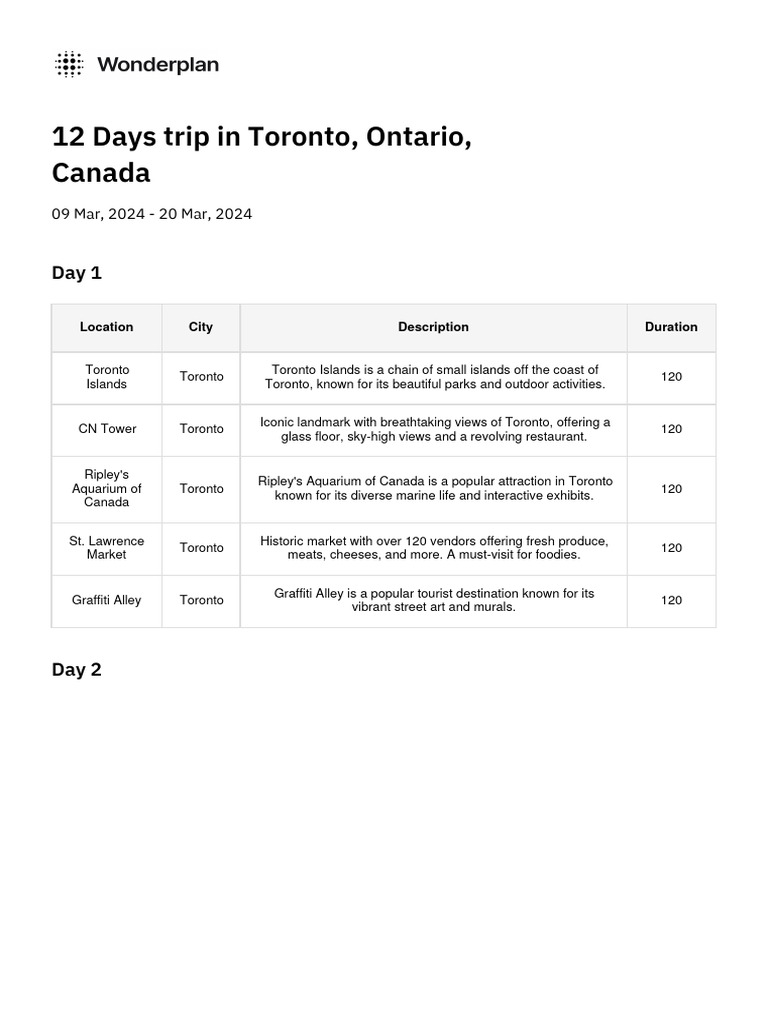 Wonderplan

12 Days trip in Toronto, Ontario, Canada

09 Mar, 2024 - 20 Mar, 2024

Day 1

| Location | City | Description | Duration |
|---|---|---|---|
| Toronto Islands | Toronto | Toronto Islands is a chain of small islands off the coast of Toronto, known for its beautiful parks and outdoor activities. | 120 |
| CN Tower | Toronto | Iconic landmark with breathtaking views of Toronto, offering a glass floor, sky-high views and a revolving restaurant. | 120 |
| Ripley's Aquarium of Canada | Toronto | Ripley's Aquarium of Canada is a popular attraction in Toronto known for its diverse marine life and interactive exhibits. | 120 |
| St. Lawrence Market | Toronto | Historic market with over 120 vendors offering fresh produce, meats, cheeses, and more. A must-visit for foodies. | 120 |
| Graffiti Alley | Toronto | Graffiti Alley is a popular tourist destination known for its vibrant street art and murals. | 120 |

Day 2